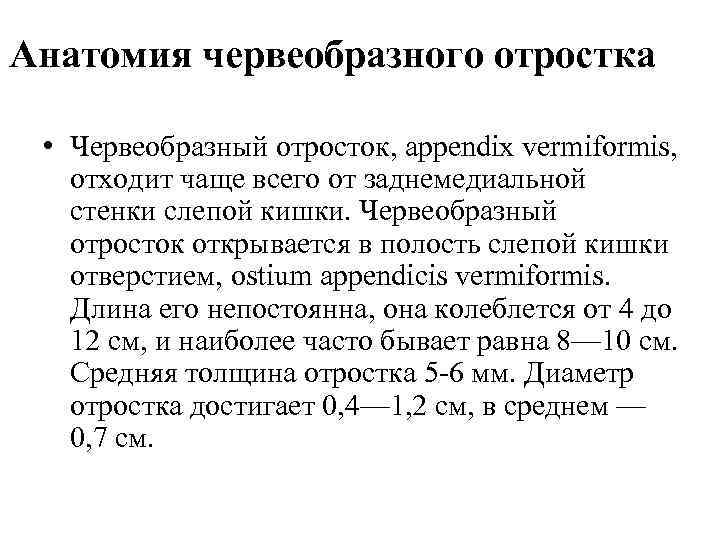 Анатомия червеобразного отростка

• Червеобразный отросток, appendix vermiformis, отходит чаще всего от заднемедиальной стенки слепой кишки. Червеобразный отросток открывается в полость слепой кишки отверстием, ostium appendicis vermiformis. Длина его непостоянна, она колеблется от 4 до 12 см, и наиболее часто бывает равна 8—10 см. Средняя толщина отростка 5-6 мм. Диаметр отростка достигает 0,4—1,2 см, в среднем — 0,7 см.